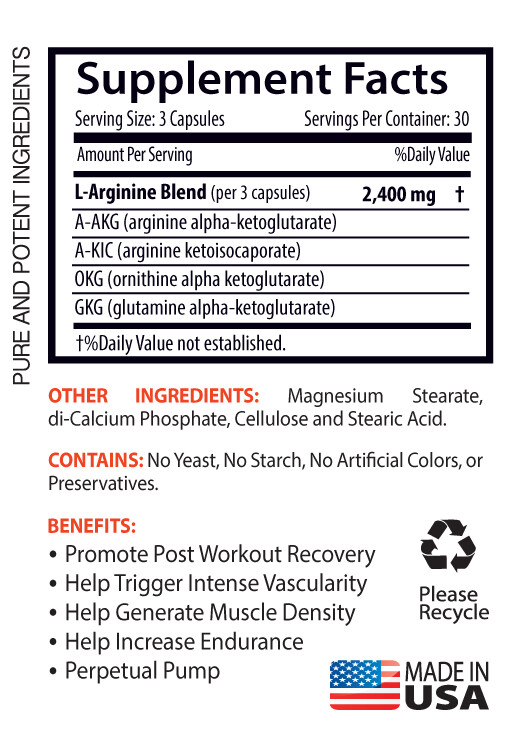 PURE AND POTENT INGREDIENTS

Supplement Facts

Serving Size: 3 Capsules Servings Per Container: 30

| Amount Per Serving | | %Daily Value |
|---|---|---|
| **L-Arginine Blend** (per 3 capsules) | **2,400 mg** | † |
| A-AKG (arginine alpha-ketoglutarate) | | |
| A-KIC (arginine ketoisocaporate) | | |
| OKG (ornithine alpha ketoglutarate) | | |
| GKG (glutamine alpha-ketoglutarate) | | |

†%Daily Value not established.

OTHER INGREDIENTS: Magnesium Stearate, di-Calcium Phosphate, Cellulose and Stearic Acid.

CONTAINS: No Yeast, No Starch, No Artificial Colors, or Preservatives.

BENEFITS:
• Promote Post Workout Recovery
• Help Trigger Intense Vascularity
• Help Generate Muscle Density
• Help Increase Endurance
• Perpetual Pump

Please Recycle

MADE IN USA